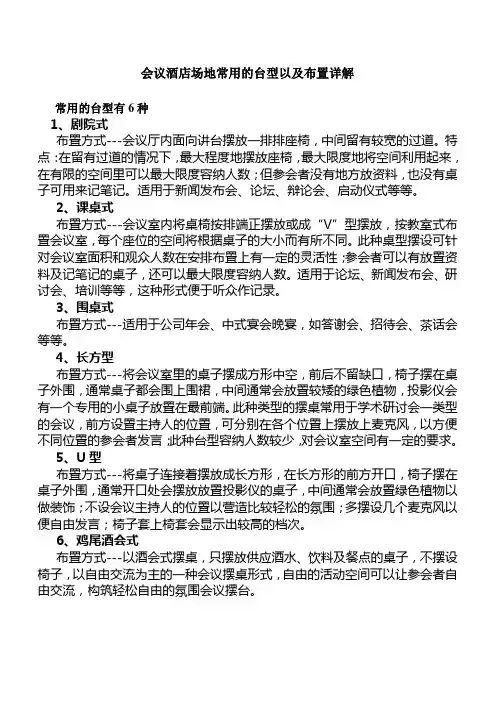 会议酒店场地常用的台型以及布置详解

常用的台型有 6 种

1、剧院式

布置方式---会议厅内面向讲台摆放一排排座椅，中间留有较宽的过道。特点：在留有过道的情况下，最大程度地摆放座椅，最大限度地将空间利用起来，在有限的空间里可以最大限度容纳人数；但参会者没有地方放资料，也没有桌子可用来记笔记。适用于新闻发布会、论坛、辩论会、启动仪式等等。

2、课桌式

布置方式---会议室内将桌椅按排端正摆放或成“V”型摆放，按教室式布置会议室，每个座位的空间将根据桌子的大小而有所不同。此种桌型摆设可针对会议室面积和观众人数在安排布置上有一定的灵活性；参会者可以有放置资料及记笔记的桌子，还可以最大限度容纳人数。适用于论坛、新闻发布会、研讨会、培训等等，这种形式便于听众作记录。

3、围桌式

布置方式---适用于公司年会、中式宴会晚宴，如答谢会、招待会、茶话会等等。

4、长方型

布置方式---将会议室里的桌子摆成方形中空，前后不留缺口，椅子摆在桌子外围，通常桌子都会围上围裙，中间通常会放置较矮的绿色植物，投影仪会有一个专用的小桌子放置在最前端。此种类型的摆桌常用于学术研讨会一类型的会议，前方设置主持人的位置，可分别在各个位置上摆放上麦克风，以方便不同位置的参会者发言；此种台型容纳人数较少，对会议室空间有一定的要求。

5、U 型

布置方式---将桌子连接着摆放成长方形，在长方形的前方开口，椅子摆在桌子外围，通常开口处会摆放放置投影仪的桌子，中间通常会放置绿色植物以做装饰；不设会议主持人的位置以营造比较轻松的氛围；多摆设几个麦克风以便自由发言；椅子套上椅套会显示出较高的档次。

6、鸡尾酒会式

布置方式---以酒会式摆桌，只摆放供应酒水、饮料及餐点的桌子，不摆设椅子，以自由交流为主的一种会议摆桌形式，自由的活动空间可以让参会者自由交流，构筑轻松自由的氛围会议摆台。